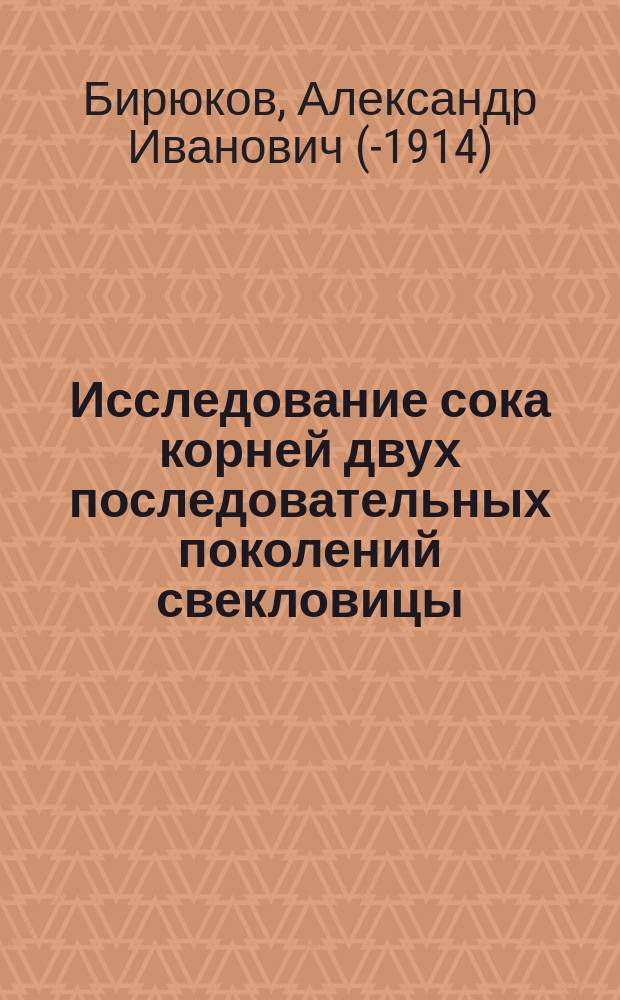 Бирюков, Александр Иванович (-1914)

Исследование сока корней двух последовательных поколений свекловицы